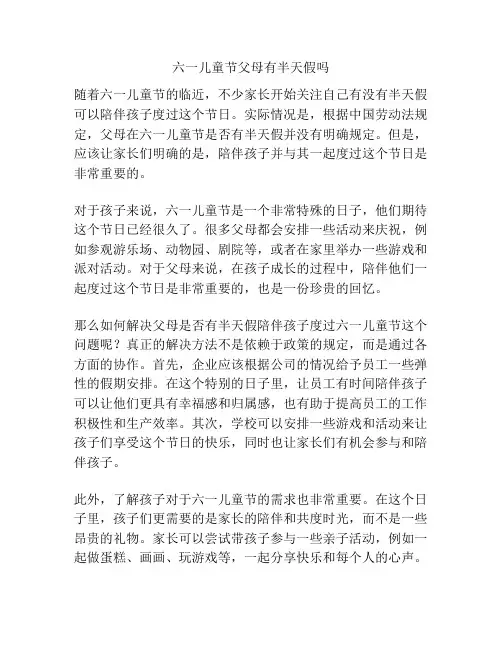 六一儿童节父母有半天假吗

随着六一儿童节的临近，不少家长开始关注自己有没有半天假可以陪伴孩子度过这个节日。实际情况是，根据中国劳动法规定，父母在六一儿童节是否有半天假并没有明确规定。但是，应该让家长们明确的是，陪伴孩子并与其一起度过这个节日是非常重要的。

对于孩子来说，六一儿童节是一个非常特殊的日子，他们期待这个节日已经很久了。很多父母都会安排一些活动来庆祝，例如参观游乐场、动物园、剧院等，或者在家里举办一些游戏和派对活动。对于父母来说，在孩子成长的过程中，陪伴他们一起度过这个节日是非常重要的，也是一份珍贵的回忆。

那么如何解决父母是否有半天假陪伴孩子度过六一儿童节这个问题呢？真正的解决方法不是依赖于政策的规定，而是通过各方面的协作。首先，企业应该根据公司的情况给予员工一些弹性的假期安排。在这个特别的日子里，让员工有时间陪伴孩子可以让他们更具有幸福感和归属感，也有助于提高员工的工作积极性和生产效率。其次，学校可以安排一些游戏和活动来让孩子们享受这个节日的快乐，同时也让家长们有机会参与和陪伴孩子。

此外，了解孩子对于六一儿童节的需求也非常重要。在这个日子里，孩子们更需要的是家长的陪伴和共度时光，而不是一些昂贵的礼物。家长可以尝试带孩子参与一些亲子活动，例如一起做蛋糕、画画、玩游戏等，一起分享快乐和每个人的心声。